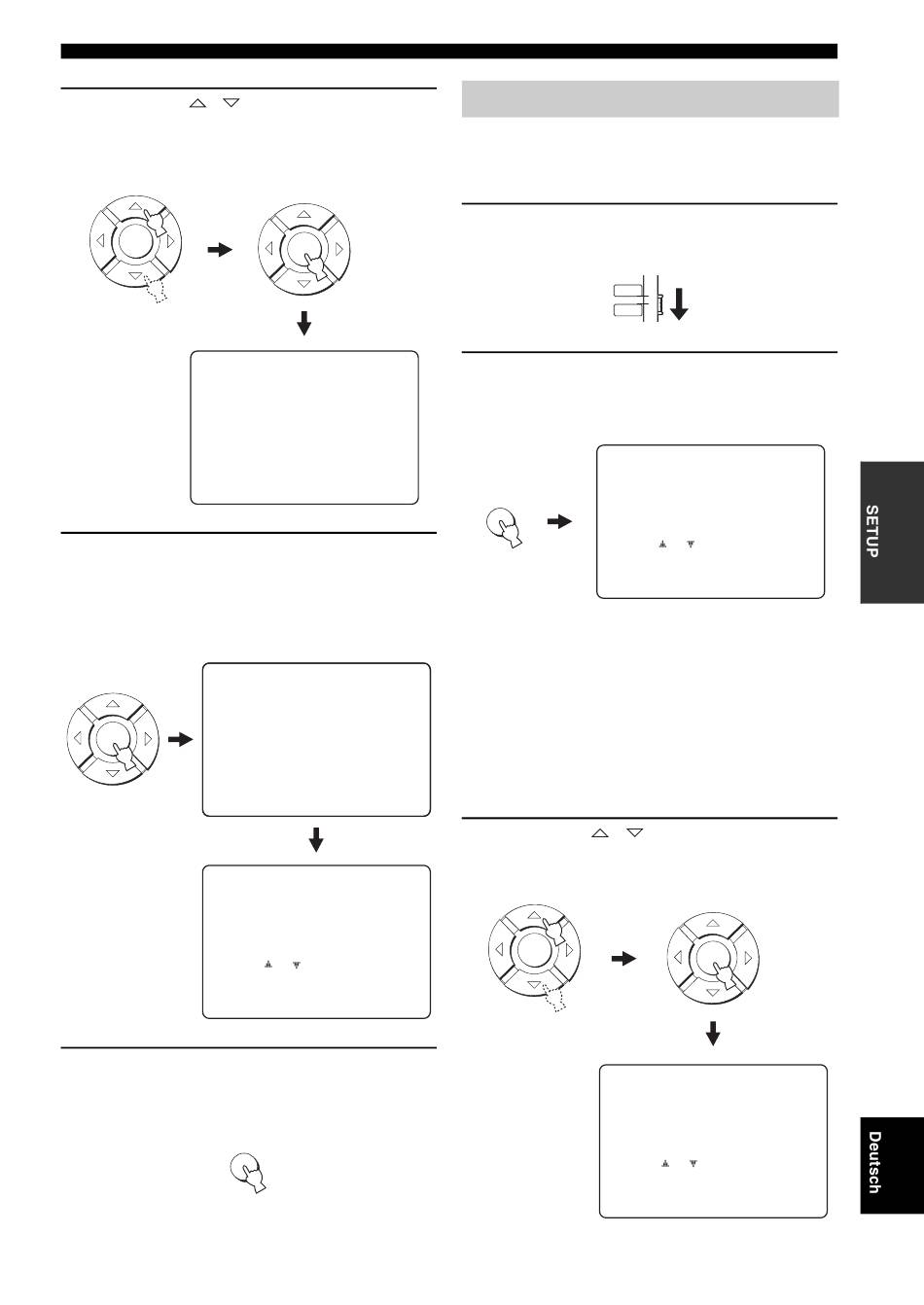 SETUP

Deutsch